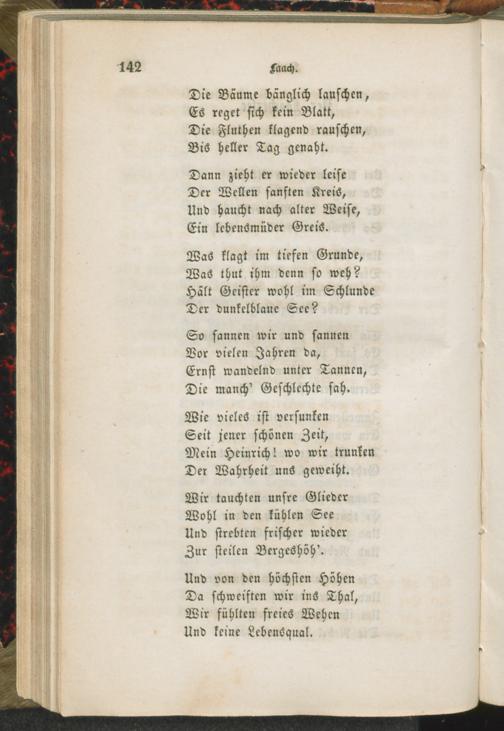 142 Laach.

Die Bäume bänglich lauschen,
Es reget sich kein Blatt,
Die Fluthen klagend rauschen,
Bis heller Tag genaht.

Dann zieht er wieder leise
Der Wellen sanften Kreis,
Und haucht nach alter Weise,
Ein lebensmüder Greis.

Was klagt im tiefen Grunde,
Was thut ihm denn so weh?
Hält Geister wohl im Schlunde
Der dunkelblaue See?

So sannen wir und sannen
Vor vielen Jahren da,
Ernst wandelnd unter Tannen,
Die manch' Geschlechte sah.

Wie vieles ist versunken
Seit jener schönen Zeit,
Mein Heinrich! wo wir trunken
Der Wahrheit uns geweiht.

Wir tauchten unsre Glieder
Wohl in den kühlen See
Und strebten frischer wieder
Zur steilen Bergeshöh'.

Und von den höchsten Höhen
Da schweiften wir ins Thal,
Wir fühlten freies Wehen
Und keine Lebensqual.